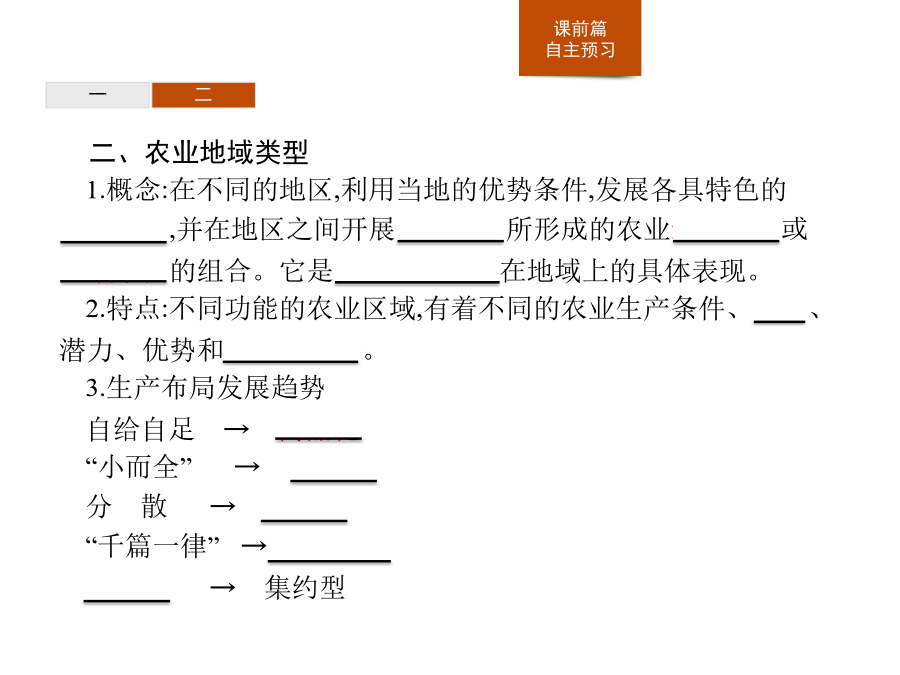 课前篇
自主预习

一 二

二、农业地域类型

1.概念:在不同的地区,利用当地的优势条件,发展各具特色的________,并在地区之间开展________所形成的农业________或________的组合。它是____________在地域上的具体表现。

2.特点:不同功能的农业区域,有着不同的农业生产条件、____、潜力、优势和__________。

3.生产布局发展趋势

自给自足 → ______

“小而全” → ______

分 散 → ______

“千篇一律” →________

______ → 集约型